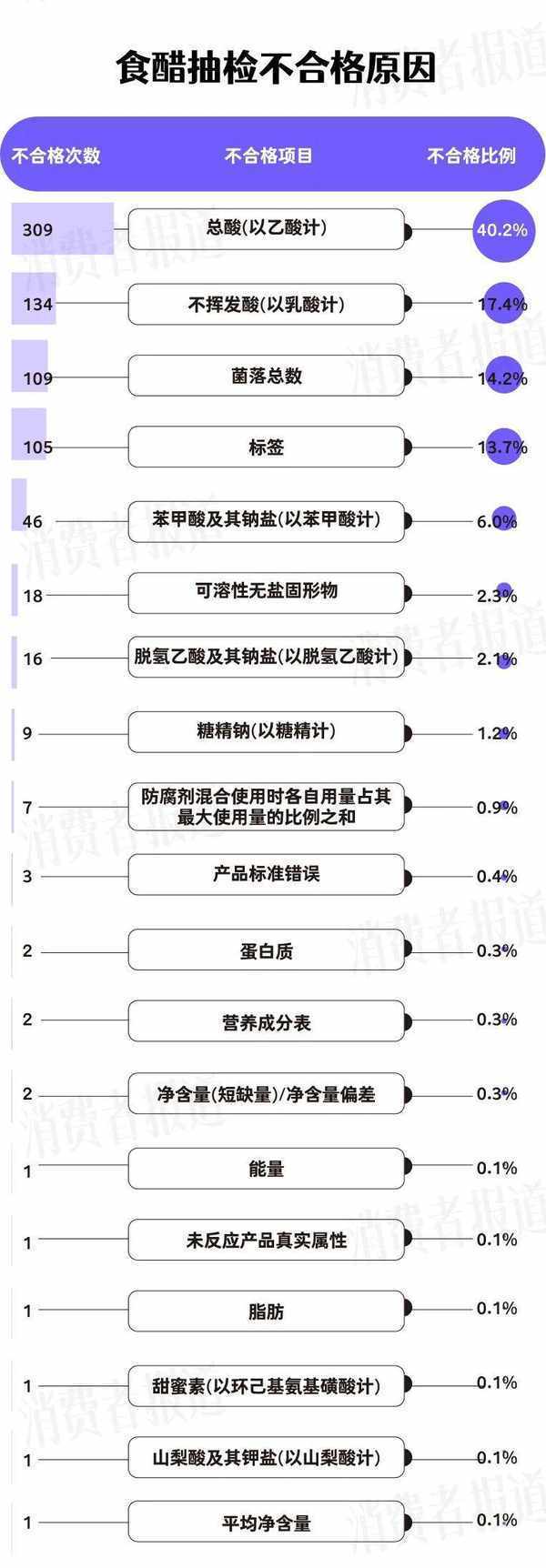 食醋抽检不合格原因

| 不合格次数 | 不合格项目 | 不合格比例 |
|---|---|---|
| 309 | 总酸(以乙酸计) | 40.2% |
| 134 | 不挥发酸(以乳酸计) | 17.4% |
| 109 | 菌落总数 | 14.2% |
| 105 | 标签 | 13.7% |
| 46 | 苯甲酸及其钠盐(以苯甲酸计) | 6.0% |
| 18 | 可溶性无盐固形物 | 2.3% |
| 16 | 脱氢乙酸及其钠盐(以脱氢乙酸计) | 2.1% |
| 9 | 糖精钠(以糖精计) | 1.2% |
| 7 | 防腐剂混合使用时各自用量占其最大使用量的比例之和 | 0.9% |
| 3 | 产品标准错误 | 0.4% |
| 2 | 蛋白质 | 0.3% |
| 2 | 营养成分表 | 0.3% |
| 2 | 净含量(短缺量)/净含量偏差 | 0.3% |
| 1 | 能量 | 0.1% |
| 1 | 未反应产品真实属性 | 0.1% |
| 1 | 脂肪 | 0.1% |
| 1 | 甜蜜素(以环己基氨基磺酸计) | 0.1% |
| 1 | 山梨酸及其钾盐(以山梨酸计) | 0.1% |
| 1 | 平均净含量 | 0.1% |

消费者报道